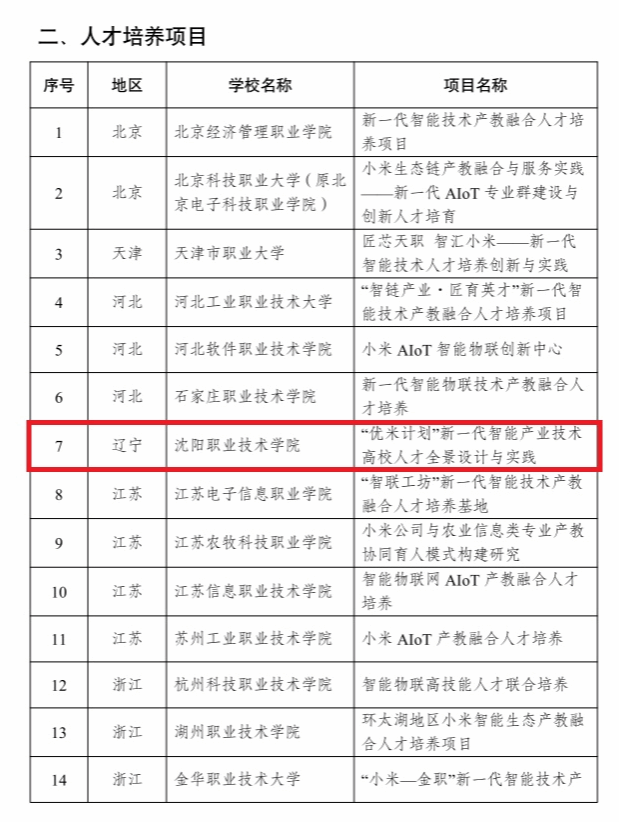 二、人才培养项目

| 序号 | 地区 | 学校名称 | 项目名称 |
|---|---|---|---|
| 1 | 北京 | 北京经济管理职业学院 | 新一代智能技术产教融合人才培养项目 |
| 2 | 北京 | 北京科技职业大学（原北京电子科技职业学院） | 小米生态链产教融合与服务实践——新一代 AIoT 专业群建设与创新人才培育 |
| 3 | 天津 | 天津市职业大学 | 匠芯天职 智汇小米——新一代智能技术人才培养创新与实践 |
| 4 | 河北 | 河北工业职业技术大学 | “智链产业·匠育英才”新一代智能技术产教融合人才培养项目 |
| 5 | 河北 | 河北软件职业技术学院 | 小米 AIoT 智能物联创新中心 |
| 6 | 河北 | 石家庄职业技术学院 | 新一代智能物联技术产教融合人才培养 |
| 7 | 辽宁 | 沈阳职业技术学院 | “优米计划”新一代智能产业技术高校人才全景设计与实践 |
| 8 | 江苏 | 江苏电子信息职业学院 | “智联工坊”新一代智能技术产教融合人才培养基地 |
| 9 | 江苏 | 江苏农牧科技职业学院 | 小米公司与农业信息类专业产教协同育人模式构建研究 |
| 10 | 江苏 | 江苏信息职业技术学院 | 智能物联网 AIoT 产教融合人才培养 |
| 11 | 江苏 | 苏州工业职业技术学院 | 小米 AIoT 产教融合人才培养 |
| 12 | 浙江 | 杭州科技职业技术学院 | 智能物联高技能人才联合培养 |
| 13 | 浙江 | 湖州职业技术学院 | 环太湖地区小米智能生态产教融合人才培养项目 |
| 14 | 浙江 | 金华职业技术大学 | “小米—金职”新一代智能技术产 |